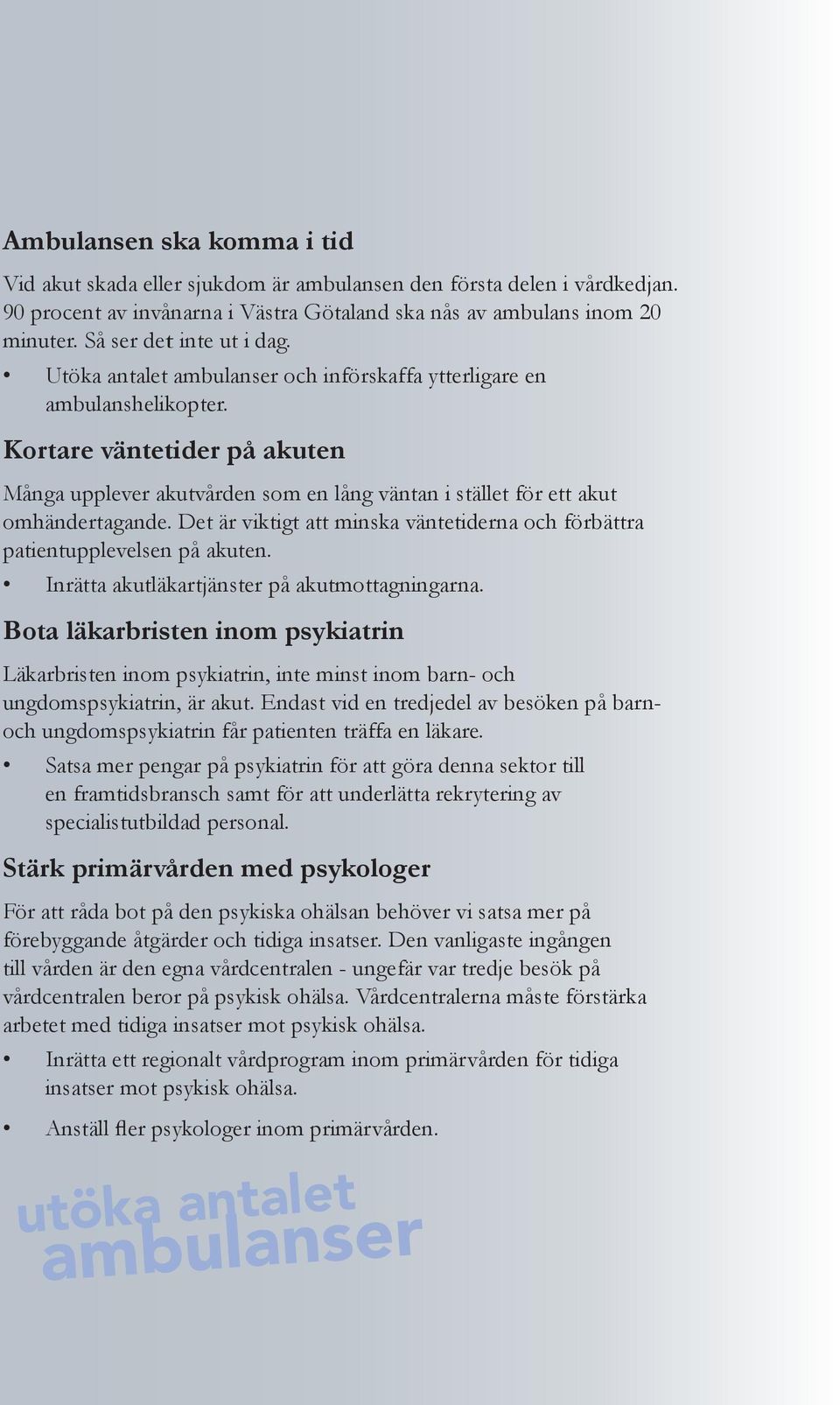 Ambulansen ska komma i tid

Vid akut skada eller sjukdom är ambulansen den första delen i vårdkedjan. 90 procent av invånarna i Västra Götaland ska nås av ambulans inom 20 minuter. Så ser det inte ut i dag.

• Utöka antalet ambulanser och införskaffa ytterligare en ambulanshelikopter.

Kortare väntetider på akuten

Många upplever akutvården som en lång väntan i stället för ett akut omhändertagande. Det är viktigt att minska väntetiderna och förbättra patientupplevelsen på akuten.

• Inrätta akutläkartjänster på akutmottagningarna.

Bota läkarbristen inom psykiatrin

Läkarbristen inom psykiatrin, inte minst inom barn- och ungdomspsykiatrin, är akut. Endast vid en tredjedel av besöken på barn- och ungdomspsykiatrin får patienten träffa en läkare.

• Satsa mer pengar på psykiatrin för att göra denna sektor till en framtidsbransch samt för att underlätta rekrytering av specialistutbildad personal.

Stärk primärvården med psykologer

För att råda bot på den psykiska ohälsan behöver vi satsa mer på förebyggande åtgärder och tidiga insatser. Den vanligaste ingången till vården är den egna vårdcentralen - ungefär var tredje besök på vårdcentralen beror på psykisk ohälsa. Vårdcentralerna måste förstärka arbetet med tidiga insatser mot psykisk ohälsa.

• Inrätta ett regionalt vårdprogram inom primärvården för tidiga insatser mot psykisk ohälsa.

• Anställ fler psykologer inom primärvården.

utöka antalet ambulanser